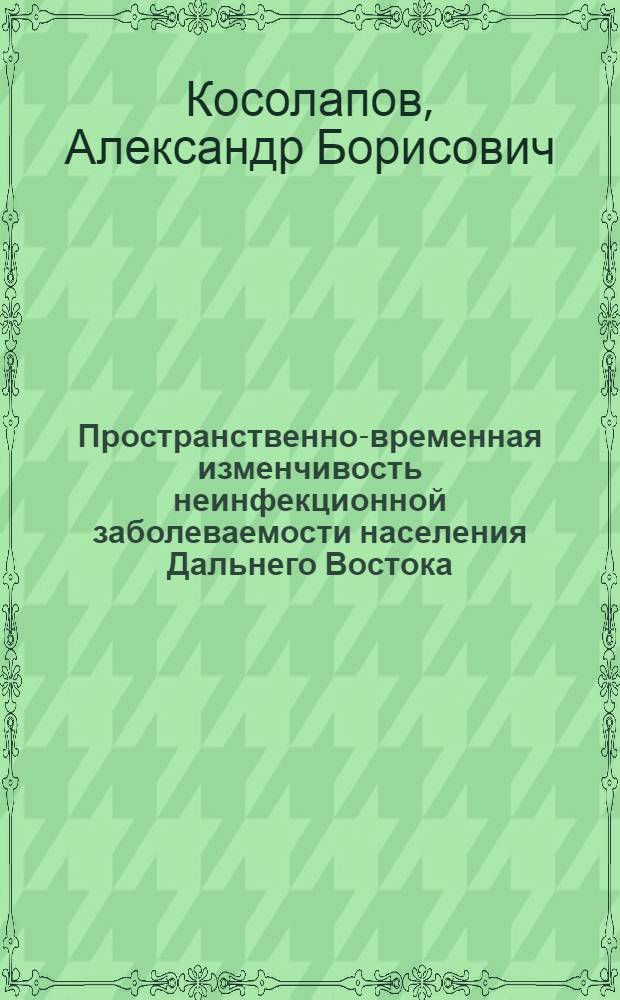 Косолапов, Александр Борисович

Пространственно-временная изменчивость неинфекционной заболеваемости населения Дальнего Востока